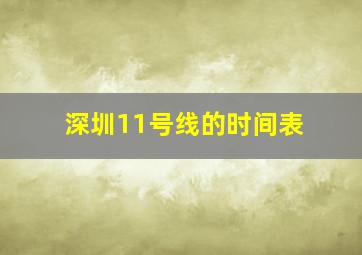 深圳11号线的时间表